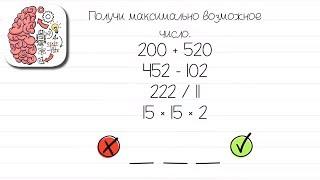 Получи максимально возможное число.

200 + 520
452 - 102
222 / 11
15 × 15 × 2